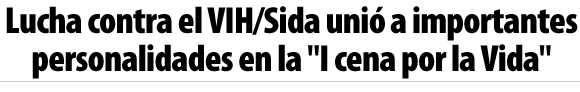 Lucha contra el VIH/Sida unió a importantes personalidades en la "I cena por la Vida"